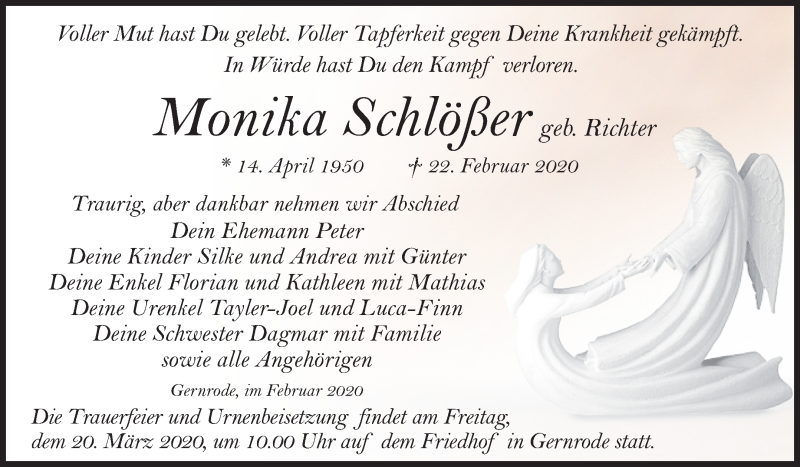 Voller Mut hast Du gelebt. Voller Tapferkeit gegen Deine Krankheit gekämpft.
In Würde hast Du den Kampf verloren.

Monika Schlößer geb. Richter

* 14. April 1950 † 22. Februar 2020

Traurig, aber dankbar nehmen wir Abschied
Dein Ehemann Peter
Deine Kinder Silke und Andrea mit Günter
Deine Enkel Florian und Kathleen mit Mathias
Deine Urenkel Tayler-Joel und Luca-Finn
Deine Schwester Dagmar mit Familie
sowie alle Angehörigen

Gernrode, im Februar 2020

Die Trauerfeier und Urnenbeisetzung findet am Freitag, dem 20. März 2020, um 10.00 Uhr auf dem Friedhof in Gernrode statt.